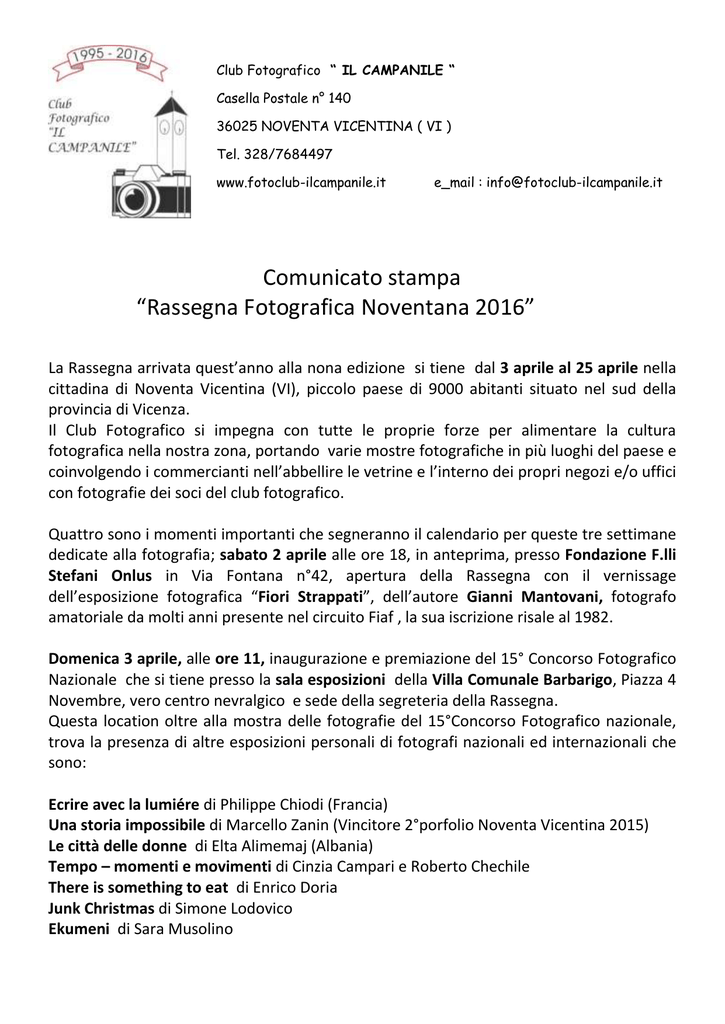 1995 - 2016
Club Fotografico "IL CAMPANILE"

Club Fotografico " IL CAMPANILE "
Casella Postale n° 140
36025 NOVENTA VICENTINA ( VI )
Tel. 328/7684497
www.fotoclub-ilcampanile.it e_mail : info@fotoclub-ilcampanile.it

Comunicato stampa
"Rassegna Fotografica Noventana 2016"

La Rassegna arrivata quest'anno alla nona edizione si tiene dal 3 aprile al 25 aprile nella cittadina di Noventa Vicentina (VI), piccolo paese di 9000 abitanti situato nel sud della provincia di Vicenza.
Il Club Fotografico si impegna con tutte le proprie forze per alimentare la cultura fotografica nella nostra zona, portando varie mostre fotografiche in più luoghi del paese e coinvolgendo i commercianti nell'abbellire le vetrine e l'interno dei propri negozi e/o uffici con fotografie dei soci del club fotografico.

Quattro sono i momenti importanti che segneranno il calendario per queste tre settimane dedicate alla fotografia; sabato 2 aprile alle ore 18, in anteprima, presso Fondazione F.lli Stefani Onlus in Via Fontana n°42, apertura della Rassegna con il vernissage dell'esposizione fotografica "Fiori Strappati", dell'autore Gianni Mantovani, fotografo amatoriale da molti anni presente nel circuito Fiaf , la sua iscrizione risale al 1982.

Domenica 3 aprile, alle ore 11, inaugurazione e premiazione del 15° Concorso Fotografico Nazionale che si tiene presso la sala esposizioni della Villa Comunale Barbarigo, Piazza 4 Novembre, vero centro nevralgico e sede della segreteria della Rassegna.
Questa location oltre alla mostra delle fotografie del 15°Concorso Fotografico nazionale, trova la presenza di altre esposizioni personali di fotografi nazionali ed internazionali che sono:

Ecrire avec la lumiére di Philippe Chiodi (Francia)
Una storia impossibile di Marcello Zanin (Vincitore 2°porfolio Noventa Vicentina 2015)
Le città delle donne di Elta Alimemaj (Albania)
Tempo – momenti e movimenti di Cinzia Campari e Roberto Chechile
There is something to eat di Enrico Doria
Junk Christmas di Simone Lodovico
Ekumeni di Sara Musolino